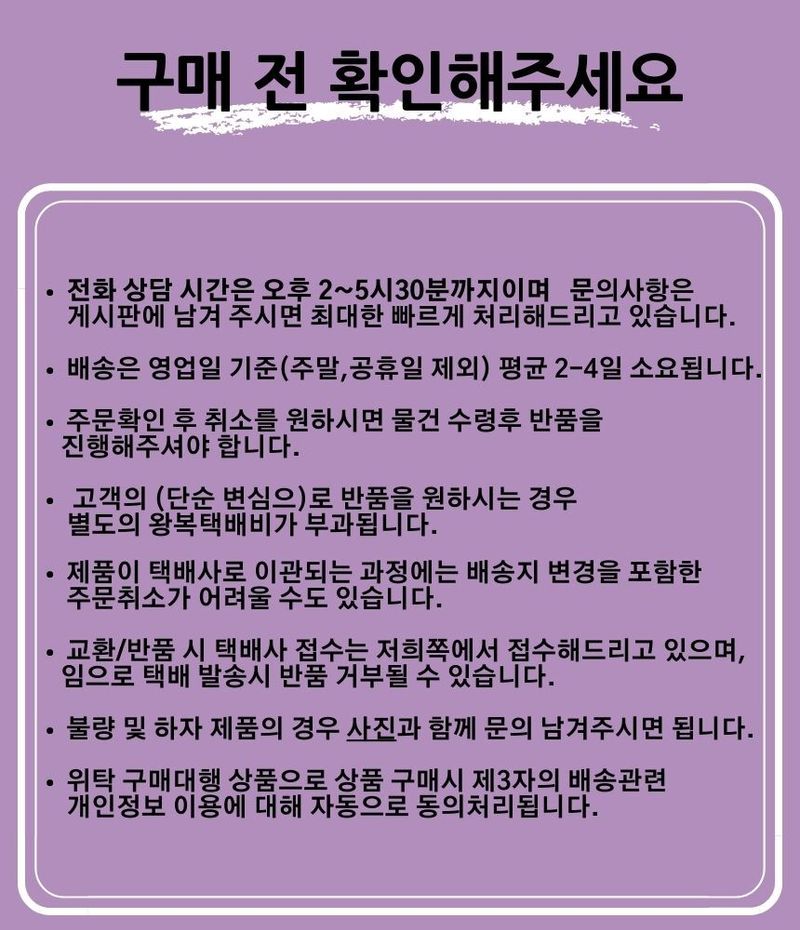 구매 전 확인해주세요

• 전화 상담 시간은 오후 2~5시30분까지이며  문의사항은 게시판에 남겨 주시면 최대한 빠르게 처리해드리고 있습니다.

• 배송은 영업일 기준(주말,공휴일 제외) 평균 2-4일 소요됩니다.

• 주문확인 후 취소를 원하시면 물건 수령후 반품을 진행해주셔야 합니다.

• 고객의 (단순 변심으)로 반품을 원하시는 경우 별도의 왕복택배비가 부과됩니다.

• 제품이 택배사로 이관되는 과정에는 배송지 변경을 포함한 주문취소가 어려울 수도 있습니다.

• 교환/반품 시 택배사 접수는 저희쪽에서 접수해드리고 있으며, 임으로 택배 발송시 반품 거부될 수 있습니다.

• 불량 및 하자 제품의 경우 사진과 함께 문의 남겨주시면 됩니다.

• 위탁 구매대행 상품으로 상품 구매시 제3자의 배송관련 개인정보 이용에 대해 자동으로 동의처리됩니다.